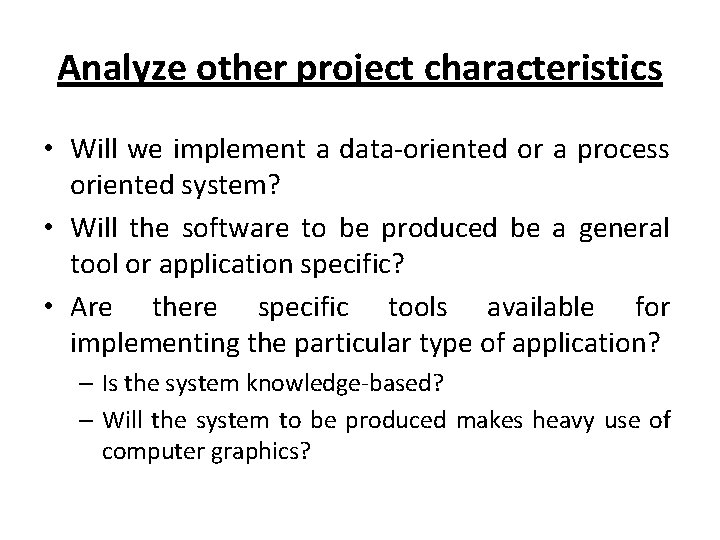 Analyze other project characteristics

• Will we implement a data-oriented or a process oriented system?

• Will the software to be produced be a general tool or application specific?

• Are there specific tools available for implementing the particular type of application?

– Is the system knowledge-based?

– Will the system to be produced makes heavy use of computer graphics?